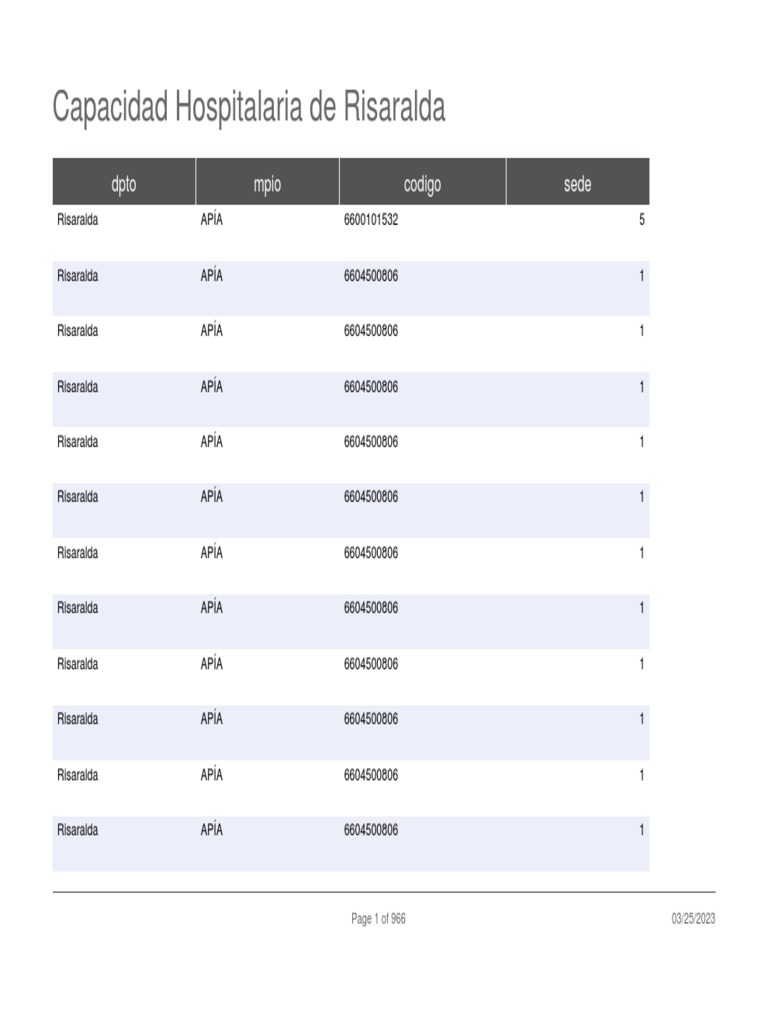 Capacidad Hospitalaria de Risaralda

| dpto | mpio | codigo | sede |
|---|---|---|---|
| Risaralda | APÍA | 6600101532 | 5 |
| Risaralda | APÍA | 6604500806 | 1 |
| Risaralda | APÍA | 6604500806 | 1 |
| Risaralda | APÍA | 6604500806 | 1 |
| Risaralda | APÍA | 6604500806 | 1 |
| Risaralda | APÍA | 6604500806 | 1 |
| Risaralda | APÍA | 6604500806 | 1 |
| Risaralda | APÍA | 6604500806 | 1 |
| Risaralda | APÍA | 6604500806 | 1 |
| Risaralda | APÍA | 6604500806 | 1 |
| Risaralda | APÍA | 6604500806 | 1 |
| Risaralda | APÍA | 6604500806 | 1 |

Page 1 of 966

03/25/2023